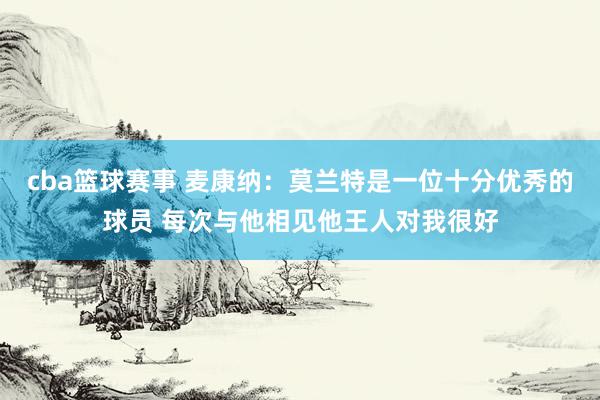 cba篮球赛事 麦康纳：莫兰特是一位十分优秀的球员 每次与他相见他王人对我很好